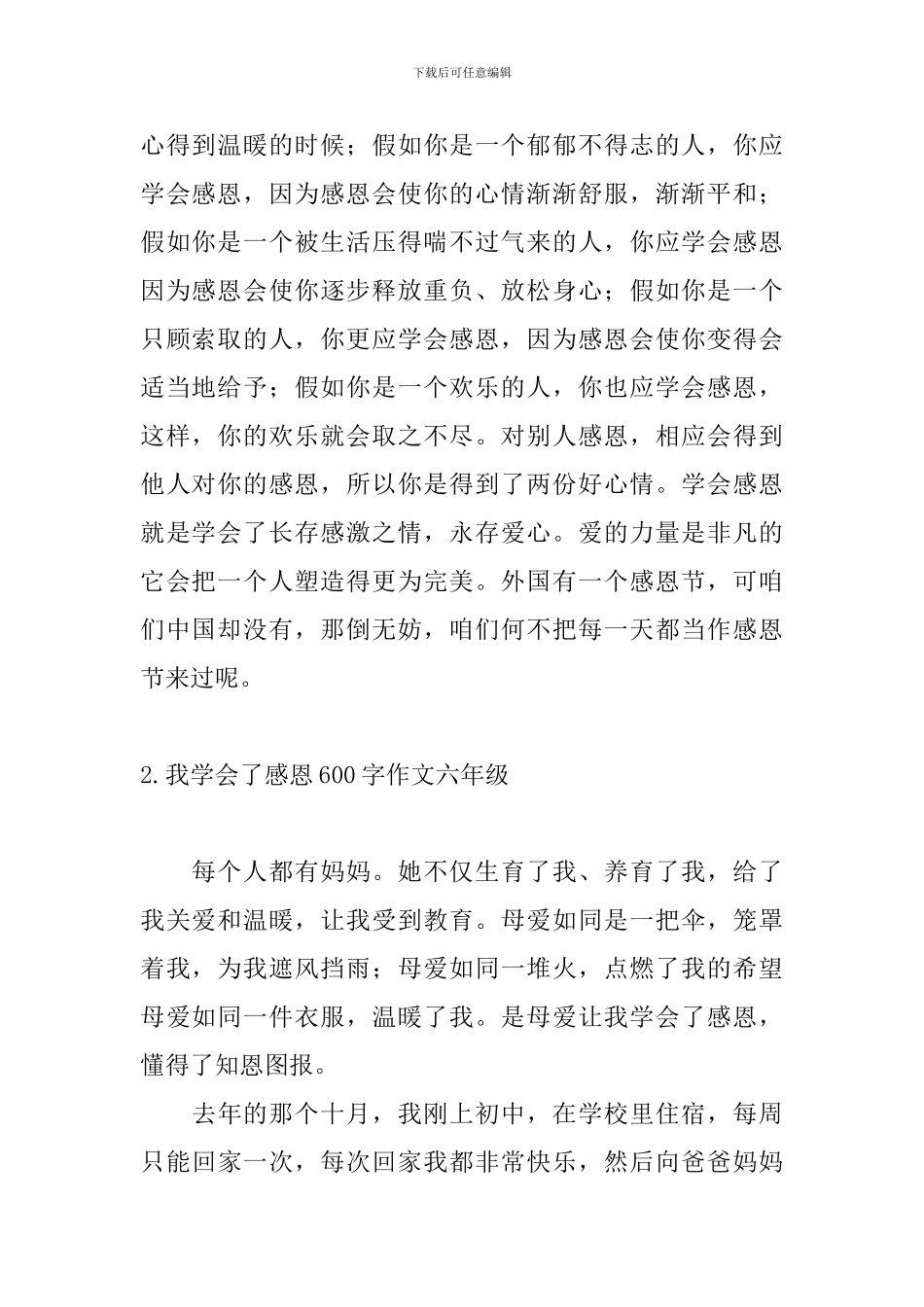 下载后可任意编辑

心得到温暖的时候；假如你是一个郁郁不得志的人，你应学会感恩，因为感恩会使你的心情渐渐舒服，渐渐平和；假如你是一个被生活压得喘不过气来的人，你应学会感恩因为感恩会使你逐步释放重负、放松身心；假如你是一个只顾索取的人，你更应学会感恩，因为感恩会使你变得会适当地给予；假如你是一个欢乐的人，你也应学会感恩，这样，你的欢乐就会取之不尽。对别人感恩，相应会得到他人对你的感恩，所以你是得到了两份好心情。学会感恩就是学会了长存感激之情，永存爱心。爱的力量是非凡的它会把一个人塑造得更为完美。外国有一个感恩节，可咱们中国却没有，那倒无妨，咱们何不把每一天都当作感恩节来过呢。

2.我学会了感恩600字作文六年级

每个人都有妈妈。她不仅生育了我、养育了我，给了我关爱和温暖，让我受到教育。母爱如同是一把伞，笼罩着我，为我遮风挡雨；母爱如同一堆火，点燃了我的希望母爱如同一件衣服，温暖了我。是母爱让我学会了感恩，懂得了知恩图报。

去年的那个十月，我刚上初中，在学校里住宿，每周只能回家一次，每次回家我都非常快乐，然后向爸爸妈妈